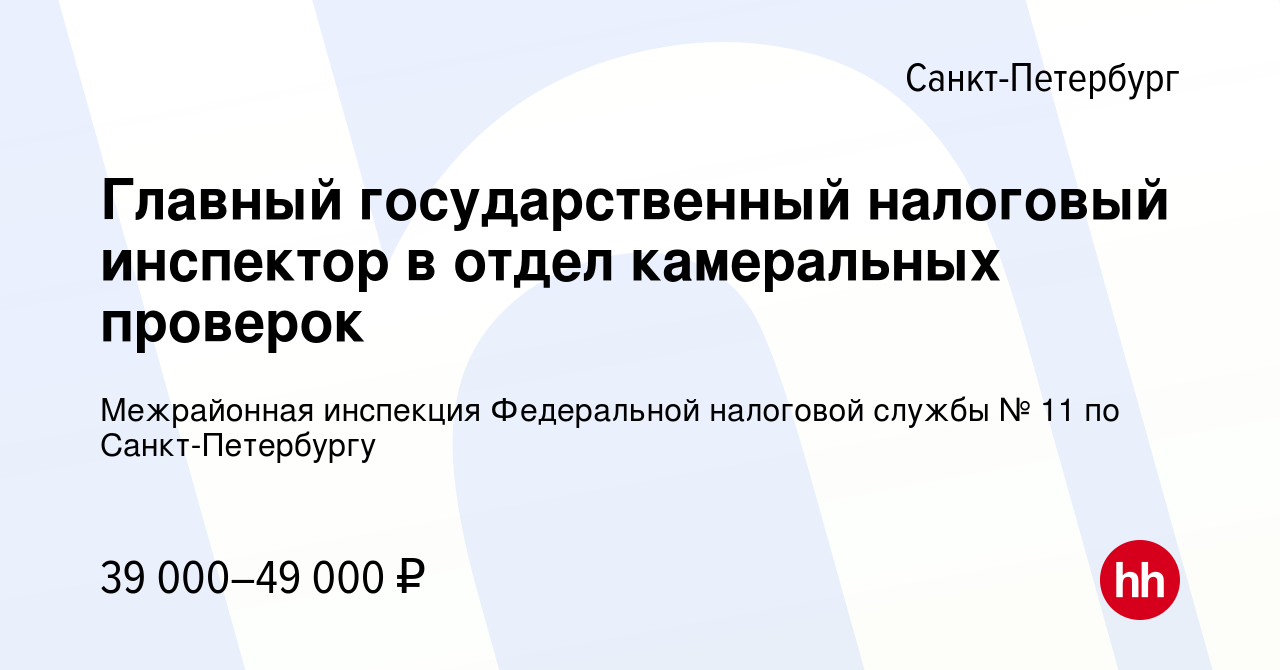 Санкт-Петербург

Главный государственный налоговый инспектор в отдел камеральных проверок

Межрайонная инспекция Федеральной налоговой службы № 11 по Санкт-Петербургу

39 000–49 000 ₽

hh